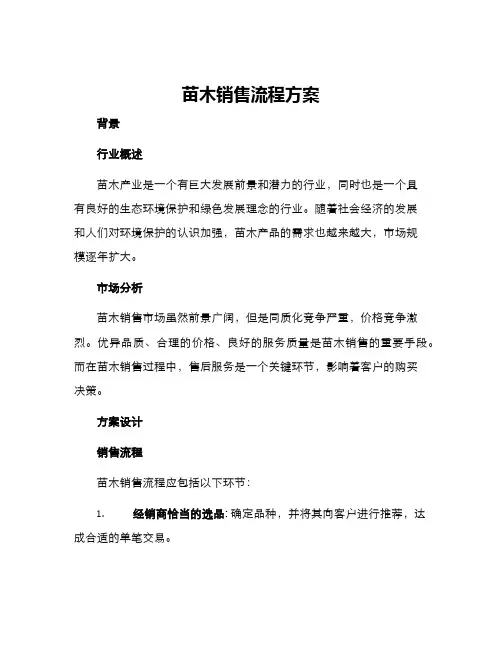 苗木销售流程方案

背景

行业概述

苗木产业是一个有巨大发展前景和潜力的行业，同时也是一个具有良好的生态环境保护和绿色发展理念的行业。随着社会经济的发展和人们对环境保护的认识加强，苗木产品的需求也越来越大，市场规模逐年扩大。

市场分析

苗木销售市场虽然前景广阔，但是同质化竞争严重，价格竞争激烈。优异品质、合理的价格、良好的服务质量是苗木销售的重要手段。而在苗木销售过程中，售后服务是一个关键环节，影响着客户的购买决策。

方案设计

销售流程

苗木销售流程应包括以下环节：

1. 经销商恰当的选品：确定品种，并将其向客户进行推荐，达成合适的单笔交易。